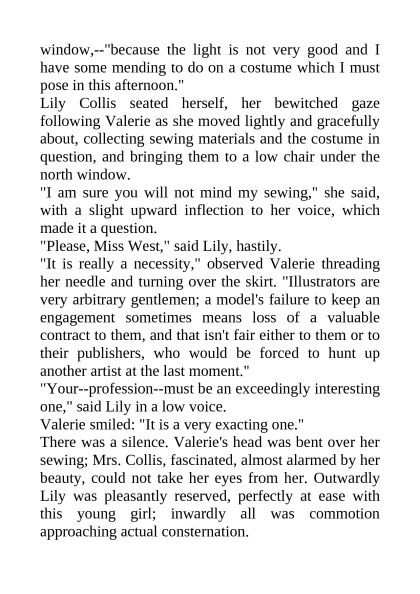 window,--"because the light is not very good and I have some mending to do on a costume which I must pose in this afternoon."

Lily Collis seated herself, her bewitched gaze following Valerie as she moved lightly and gracefully about, collecting sewing materials and the costume in question, and bringing them to a low chair under the north window.

"I am sure you will not mind my sewing," she said, with a slight upward inflection to her voice, which made it a question.

"Please, Miss West," said Lily, hastily.

"It is really a necessity," observed Valerie threading her needle and turning over the skirt. "Illustrators are very arbitrary gentlemen; a model's failure to keep an engagement sometimes means loss of a valuable contract to them, and that isn't fair either to them or to their publishers, who would be forced to hunt up another artist at the last moment."

"Your--profession--must be an exceedingly interesting one," said Lily in a low voice.

Valerie smiled: "It is a very exacting one."

There was a silence. Valerie's head was bent over her sewing; Mrs. Collis, fascinated, almost alarmed by her beauty, could not take her eyes from her. Outwardly Lily was pleasantly reserved, perfectly at ease with this young girl; inwardly all was commotion approaching actual consternation.